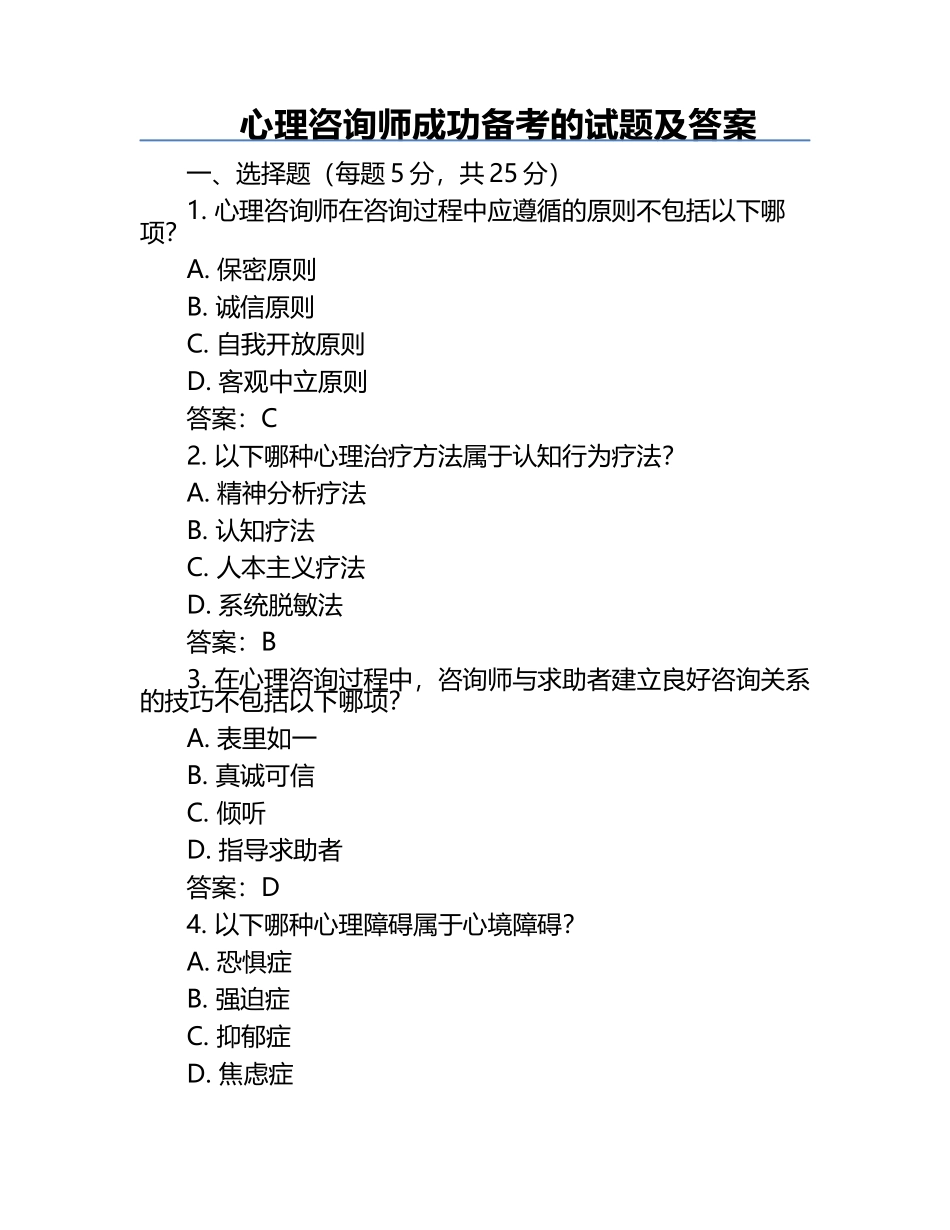 心理咨询师成功备考的试题及答案

一、选择题（每题 5 分，共 25 分）

1. 心理咨询师在咨询过程中应遵循的原则不包括以下哪项？

A. 保密原则

B. 诚信原则

C. 自我开放原则

D. 客观中立原则

答案：C

2. 以下哪种心理治疗方法属于认知行为疗法？

A. 精神分析疗法

B. 认知疗法

C. 人本主义疗法

D. 系统脱敏法

答案：B

3. 在心理咨询过程中，咨询师与求助者建立良好咨询关系的技巧不包括以下哪项？

A. 表里如一

B. 真诚可信

C. 倾听

D. 指导求助者

答案：D

4. 以下哪种心理障碍属于心境障碍？

A. 恐惧症

B. 强迫症

C. 抑郁症

D. 焦虑症